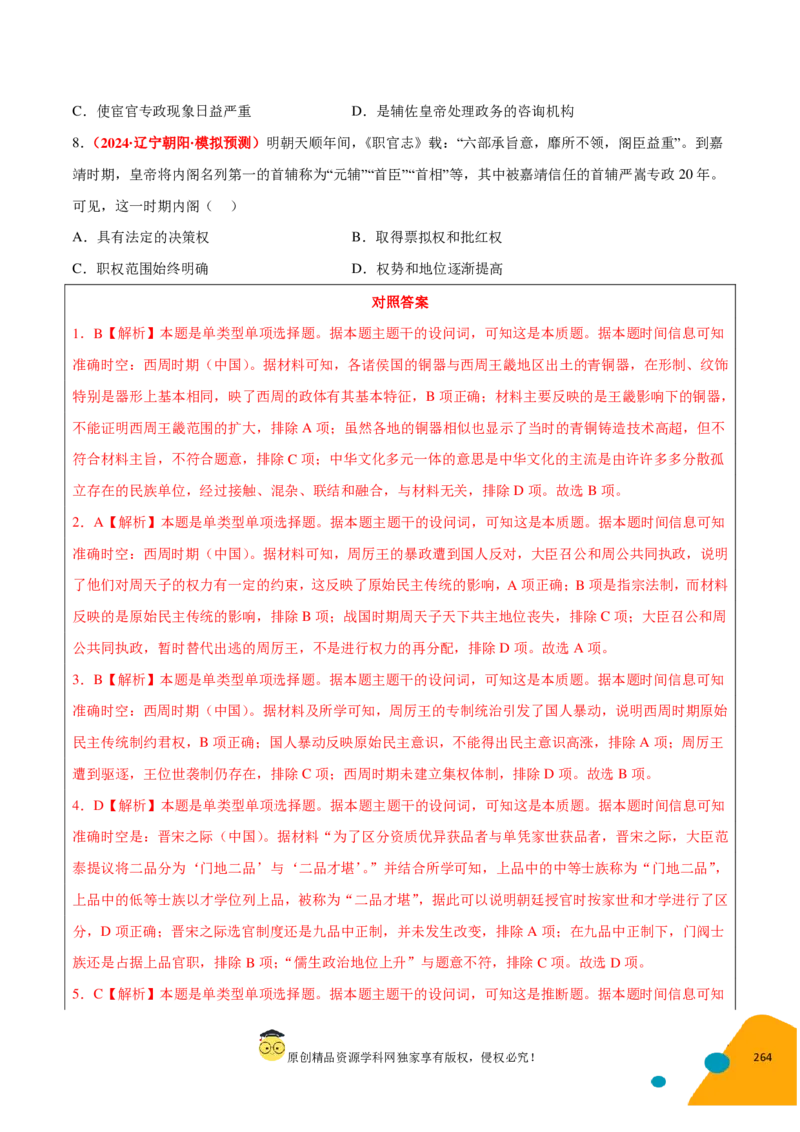 C．使宦官专政现象日益严重　　D．是辅佐皇帝处理政务的咨询机构

8.（2024·辽宁朝阳·模拟预测）明朝天顺年间，《职官志》载：“六部承旨意，靡所不领，阁臣益重”。到嘉靖时期，皇帝将内阁名列第一的首辅称为“元辅”“首臣”“首相”等，其中被嘉靖信任的首辅严嵩专政20年。可见，这一时期内阁（　）

A．具有法定的决策权　　B．取得票拟权和批红权

C．职权范围始终明确　　D．权势和地位逐渐提高

对照答案

1．B【解析】本题是单类型单项选择题。据本题主题干的设问词，可知这是本质题。据本题时间信息可知准确时空：西周时期（中国）。据材料可知，各诸侯国的铜器与西周王畿地区出土的青铜器，在形制、纹饰特别是器形上基本相同，映了西周的政体有其基本特征，B项正确；材料主要反映的是王畿影响下的铜器，不能证明西周王畿范围的扩大，排除A项；虽然各地的铜器相似也显示了当时的青铜铸造技术高超，但不符合材料主旨，不符合题意，排除C项；中华文化多元一体的意思是中华文化的主流是由许许多多分散孤立存在的民族单位，经过接触、混杂、联结和融合，与材料无关，排除D项。故选B项。

2．A【解析】本题是单类型单项选择题。据本题主题干的设问词，可知这是本质题。据本题时间信息可知准确时空：西周时期（中国）。据材料可知，周厉王的暴政遭到国人反对，大臣召公和周公共同执政，说明了他们对周天子的权力有一定的约束，这反映了原始民主传统的影响，A项正确；B项是指宗法制，而材料反映的是原始民主传统的影响，排除B项；战国时期周天子天下共主地位丧失，排除C项；大臣召公和周公共同执政，暂时替代出逃的周厉王，不是进行权力的再分配，排除D项。故选A项。

3．B【解析】本题是单类型单项选择题。据本题主题干的设问词，可知这是本质题。据本题时间信息可知准确时空：西周时期（中国）。据材料及所学可知，周厉王的专制统治引发了国人暴动，说明西周时期原始民主传统制约君权，B项正确；国人暴动反映原始民主意识，不能得出民主意识高涨，排除A项；周厉王遭到驱逐，王位世袭制仍存在，排除C项；西周时期未建立集权体制，排除D项。故选B项。

4．D【解析】本题是单类型单项选择题。据本题主题干的设问词，可知这是本质题。据本题时间信息可知准确时空是：晋宋之际（中国）。据材料“为了区分资质优异获品者与单凭家世获品者，晋宋之际，大臣范泰提议将二品分为‘门地二品’与‘二品才堪’。”并结合所学可知，上品中的中等士族称为“门地二品”，上品中的低等士族以才学位列上品，被称为“二品才堪”，据此可以说明朝廷授官时按家世和才学进行了区分，D项正确；晋宋之际选官制度还是九品中正制，并未发生改变，排除A项；在九品中正制下，门阀士族还是占据上品官职，排除B项；“儒生政治地位上升”与题意不符，排除C项。故选D项。

5．C【解析】本题是单类型单项选择题。据本题主题干的设问词，可知这是推断题。据本题时间信息可知

原创精品资源学科网独家享有版权，侵权必究！

264